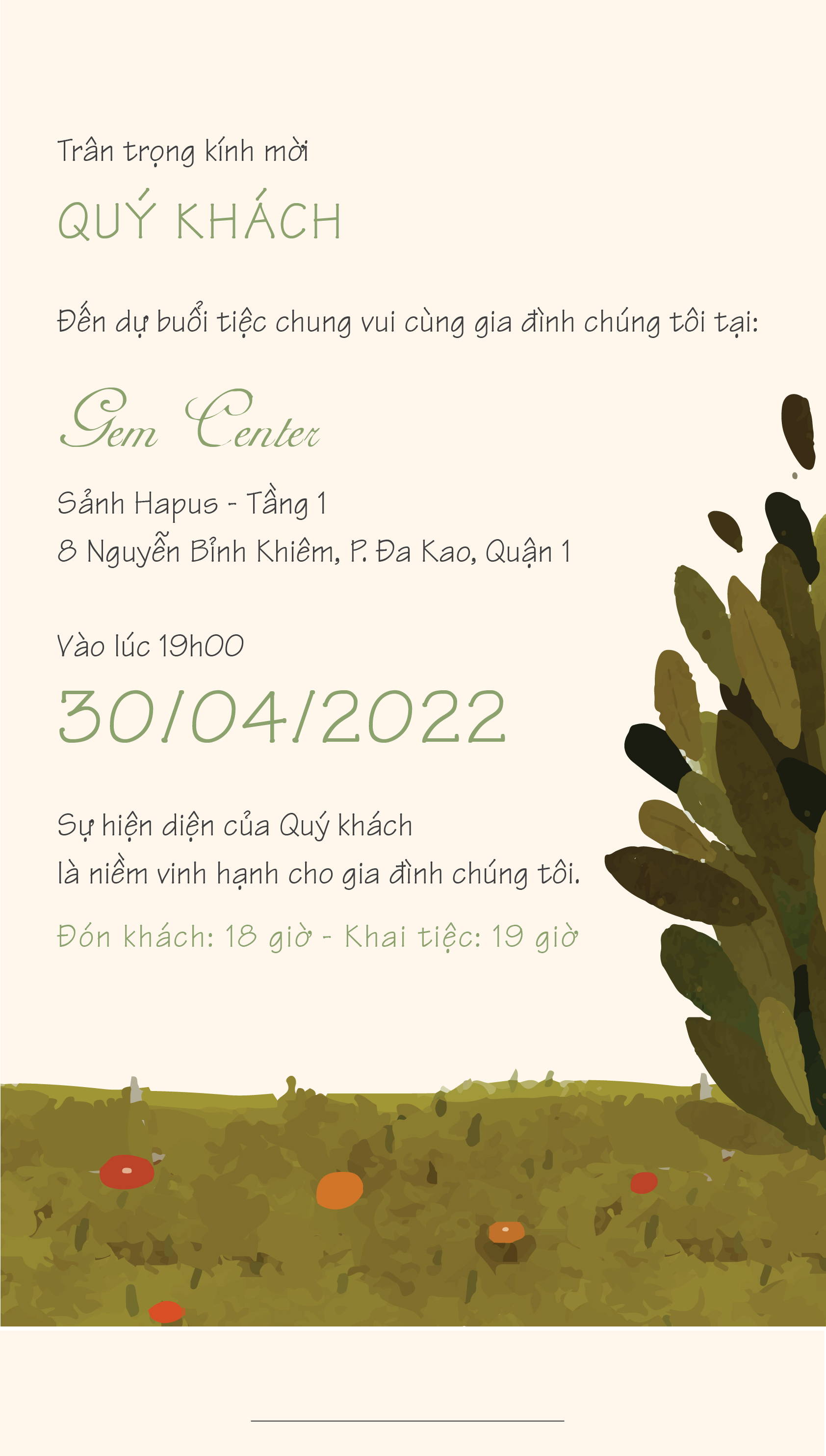 Trân trọng kính mời

QUÝ KHÁCH

Đến dự buổi tiệc chung vui cùng gia đình chúng tôi tại:

Gem Center

Sảnh Hapus - Tầng 1
8 Nguyễn Bỉnh Khiêm, P. Đa Kao, Quận 1

Vào lúc 19h00

30/04/2022

Sự hiện diện của Quý khách
là niềm vinh hạnh cho gia đình chúng tôi.

Đón khách: 18 giờ - Khai tiệc: 19 giờ